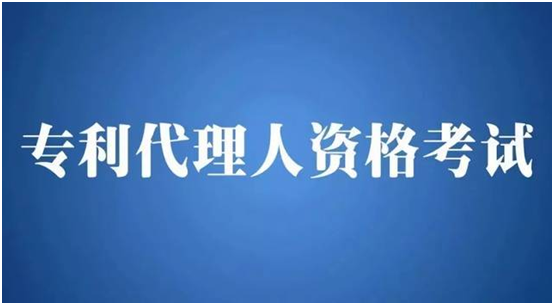 专利代理人资格考试